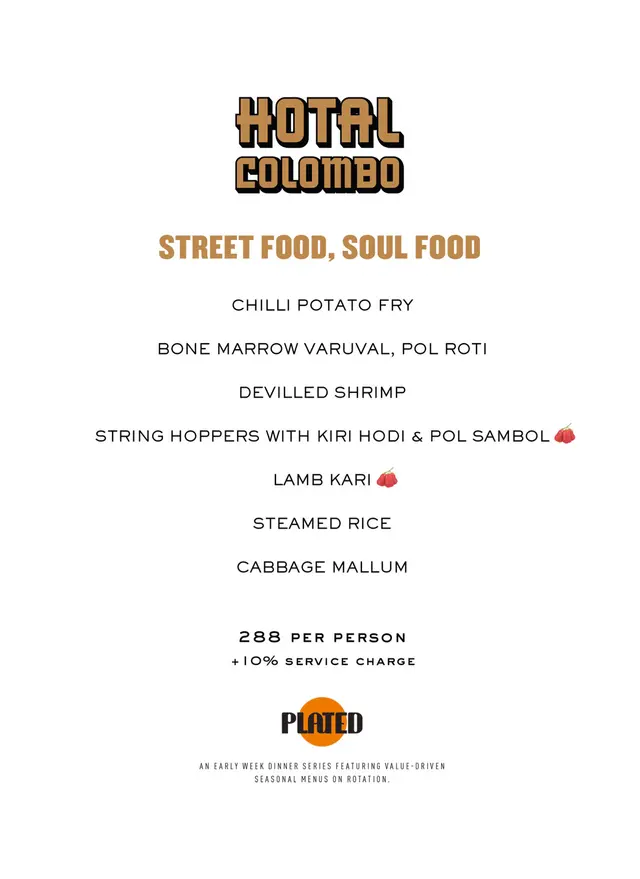 HOTAL
COLOMBO

STREET FOOD, SOUL FOOD

CHILLI POTATO FRY

BONE MARROW VARUVAL, POL ROTI

DEVILLED SHRIMP

STRING HOPPERS WITH KIRI HODI & POL SAMBOL

LAMB KARI

STEAMED RICE

CABBAGE MALLUM

288 PER PERSON
+10% SERVICE CHARGE

PLATED

AN EARLY WEEK DINNER SERIES FEATURING VALUE-DRIVEN SEASONAL MENUS ON ROTATION.